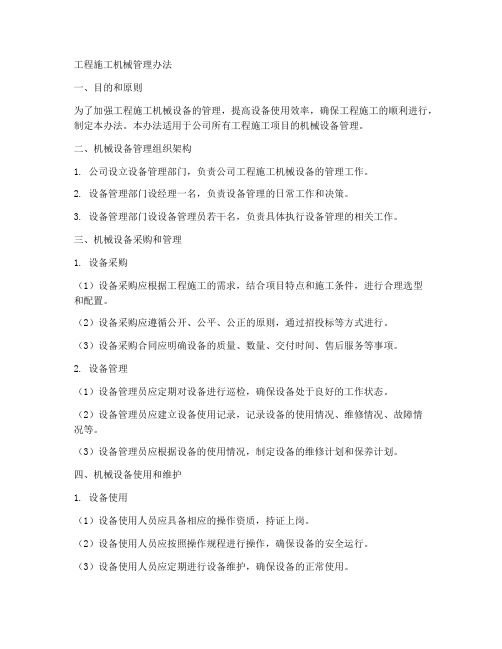 工程施工机械管理办法

一、目的和原则

为了加强工程施工机械设备的管理，提高设备使用效率，确保工程施工的顺利进行，制定本办法。本办法适用于公司所有工程施工项目的机械设备管理。

二、机械设备管理组织架构

1. 公司设立设备管理部门，负责公司工程施工机械设备的管理工作。

2. 设备管理部门设经理一名，负责设备管理的日常工作和决策。

3. 设备管理部门设设备管理员若干名，负责具体执行设备管理的相关工作。

三、机械设备采购和管理

1. 设备采购

（1）设备采购应根据工程施工的需求，结合项目特点和施工条件，进行合理选型和配置。

（2）设备采购应遵循公开、公平、公正的原则，通过招投标等方式进行。

（3）设备采购合同应明确设备的质量、数量、交付时间、售后服务等事项。

2. 设备管理

（1）设备管理员应定期对设备进行巡检，确保设备处于良好的工作状态。

（2）设备管理员应建立设备使用记录，记录设备的使用情况、维修情况、故障情况等。

（3）设备管理员应根据设备的使用情况，制定设备的维修计划和保养计划。

四、机械设备使用和维护

1. 设备使用

（1）设备使用人员应具备相应的操作资质，持证上岗。

（2）设备使用人员应按照操作规程进行操作，确保设备的安全运行。

（3）设备使用人员应定期进行设备维护，确保设备的正常使用。